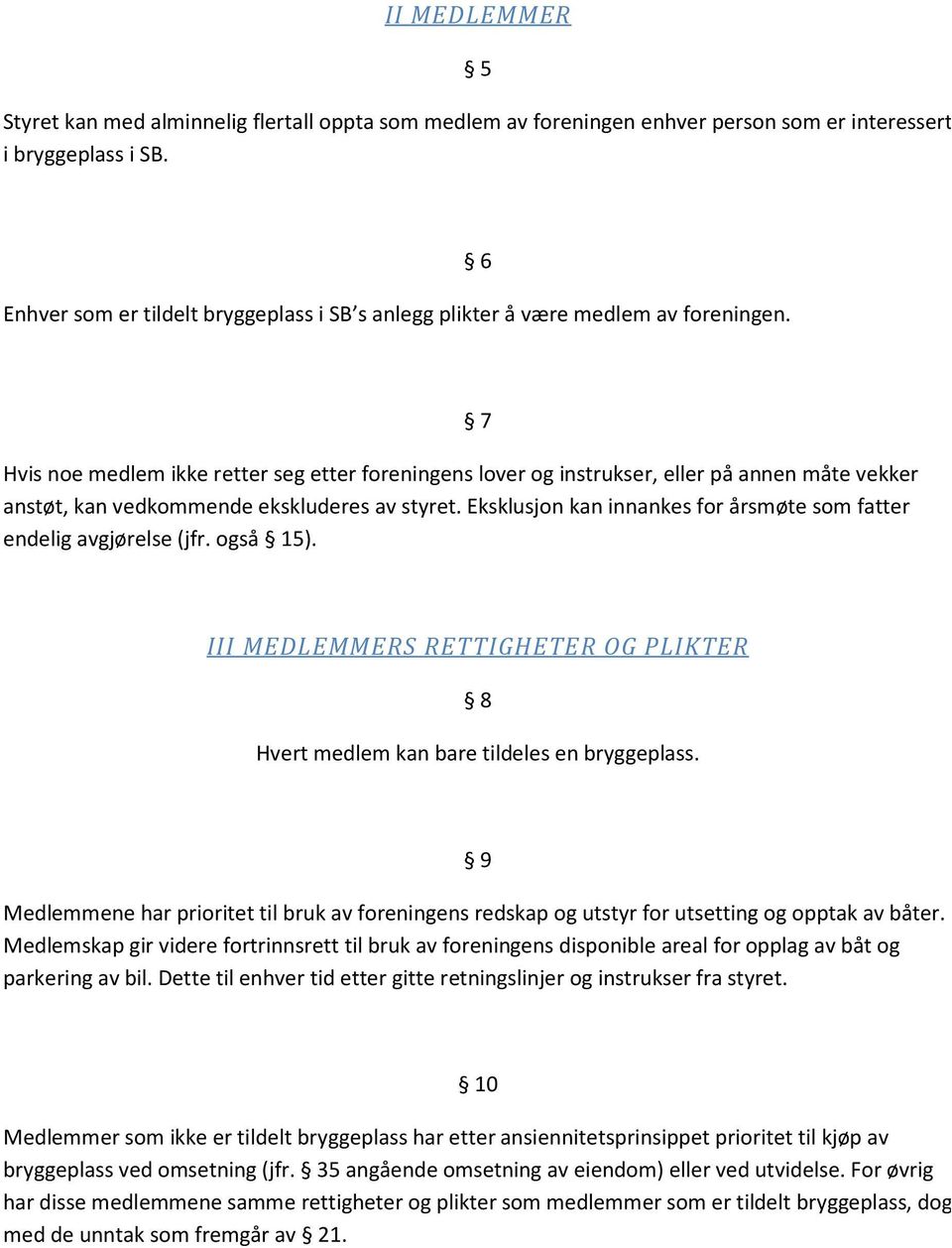 II MEDLEMMER

§ 5

Styret kan med alminnelig flertall oppta som medlem av foreningen enhver person som er interessert i bryggeplass i SB.

§ 6

Enhver som er tildelt bryggeplass i SB's anlegg plikter å være medlem av foreningen.

§ 7

Hvis noe medlem ikke retter seg etter foreningens lover og instrukser, eller på annen måte vekker anstøt, kan vedkommende ekskluderes av styret. Eksklusjon kan innankes for årsmøte som fatter endelig avgjørelse (jfr. også § 15).

III MEDLEMMERS RETTIGHETER OG PLIKTER

§ 8

Hvert medlem kan bare tildeles en bryggeplass.

§ 9

Medlemmene har prioritet til bruk av foreningens redskap og utstyr for utsetting og opptak av båter. Medlemskap gir videre fortrinnsrett til bruk av foreningens disponible areal for opplag av båt og parkering av bil. Dette til enhver tid etter gitte retningslinjer og instrukser fra styret.

§ 10

Medlemmer som ikke er tildelt bryggeplass har etter ansiennitetsprinsippet prioritet til kjøp av bryggeplass ved omsetning (jfr. § 35 angående omsetning av eiendom) eller ved utvidelse. For øvrig har disse medlemmene samme rettigheter og plikter som medlemmer som er tildelt bryggeplass, dog med de unntak som fremgår av § 21.